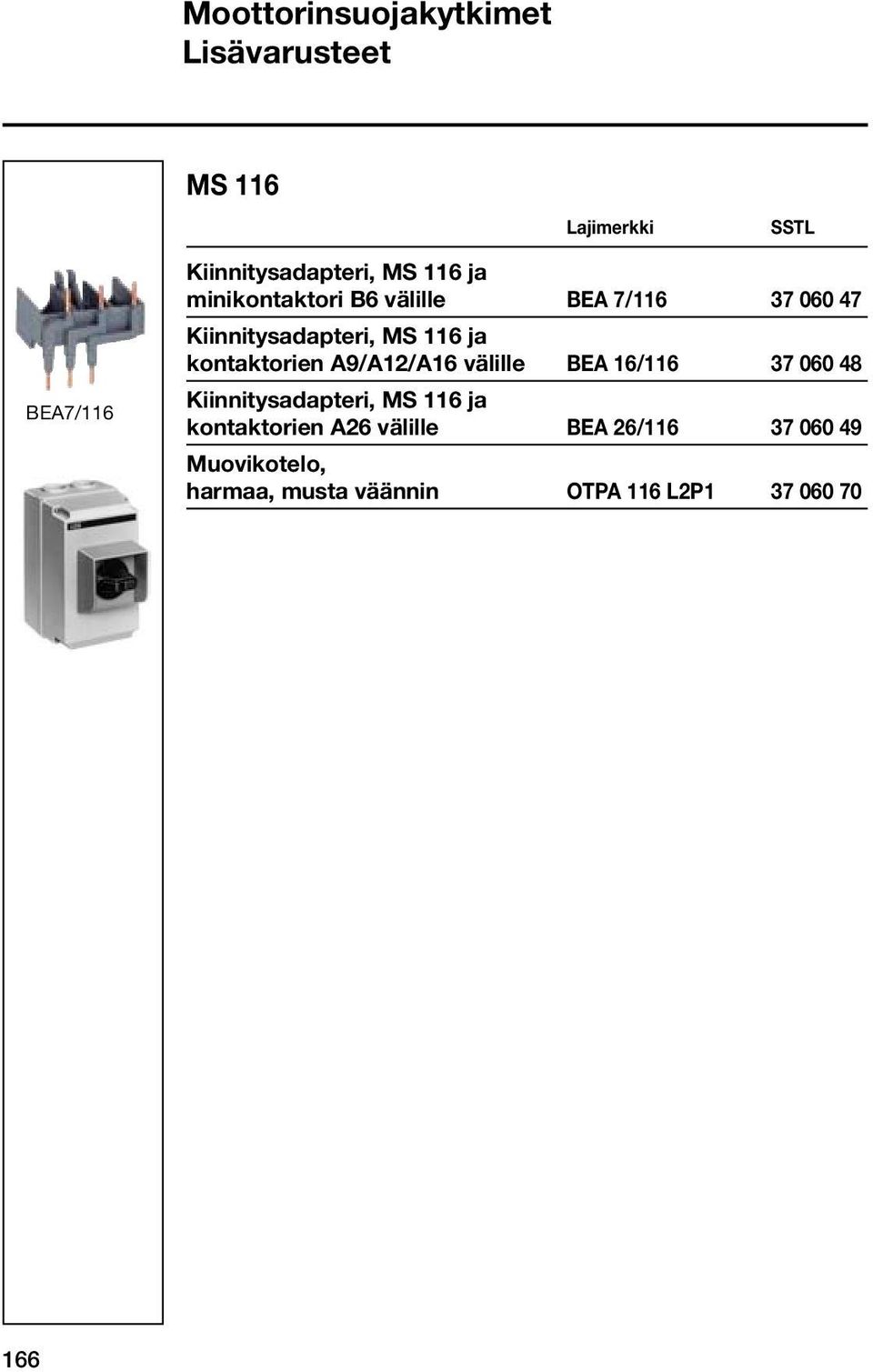 Moottorinsuojakytkimet
Lisävarusteet

BEA7/116

MS 116

| | Lajimerkki | SSTL |
|---|---|---|
| Kiinnitysadapteri, MS 116 ja minikontaktori B6 välille | BEA 7/116 | 37 060 47 |
| Kiinnitysadapteri, MS 116 ja kontaktorien A9/A12/A16 välille | BEA 16/116 | 37 060 48 |
| Kiinnitysadapteri, MS 116 ja kontaktorien A26 välille | BEA 26/116 | 37 060 49 |
| Muovikotelo, harmaa, musta väännin | OTPA 116 L2P1 | 37 060 70 |

166